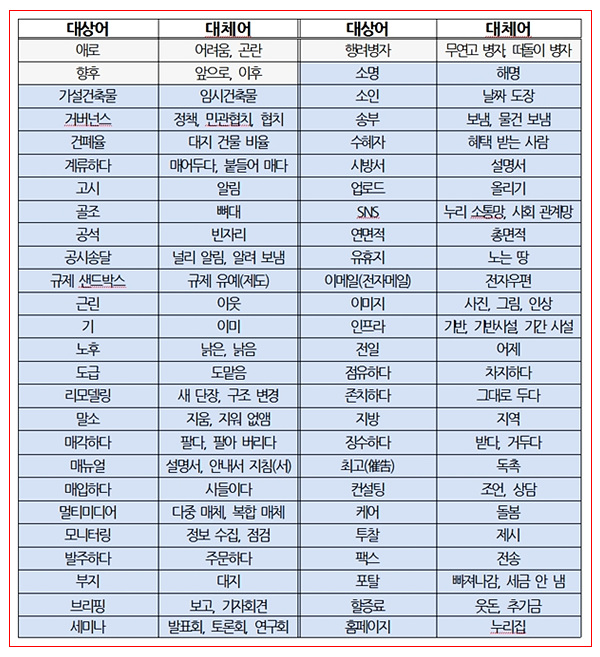 | 대상어 | 대체어 | 대상어 | 대체어 |
|---|---|---|---|
| 애로 | 어려움, 곤란 | 행려병자 | 무연고 병자, 떠돌이 병자 |
| 향후 | 앞으로, 이후 | 소명 | 해명 |
| 가설건축물 | 임시건축물 | 소인 | 날짜 도장 |
| 거버넌스 | 정책, 민관협치, 협치 | 송부 | 보냄, 물건 보냄 |
| 건폐율 | 대지 건물 비율 | 수혜자 | 혜택 받는 사람 |
| 계류하다 | 매어두다, 붙들어 매다 | 시방서 | 설명서 |
| 고시 | 알림 | 업로드 | 올리기 |
| 골조 | 뼈대 | SNS | 누리 소통망, 사회 관계망 |
| 공석 | 빈자리 | 연면적 | 총면적 |
| 공시송달 | 널리 알림, 알려 보냄 | 유휴지 | 노는 땅 |
| 규제 샌드박스 | 규제 유예(제도) | 이메일(전자메일) | 전자우편 |
| 근린 | 이웃 | 이미지 | 사진, 그림, 인상 |
| 기 | 이미 | 인프라 | 기반, 기반시설, 기간 시설 |
| 노후 | 낡은, 낡음 | 전일 | 어제 |
| 도급 | 도맡음 | 점유하다 | 차지하다 |
| 리모델링 | 새 단장, 구조 변경 | 존치하다 | 그대로 두다 |
| 말소 | 지움, 지워 없앰 | 지방 | 지역 |
| 매각하다 | 팔다, 팔아 버리다 | 징수하다 | 받다, 거두다 |
| 매뉴얼 | 설명서, 안내서 지침(서) | 최고(催告) | 독촉 |
| 매입하다 | 사들이다 | 컨설팅 | 조언, 상담 |
| 멀티미디어 | 다중 매체, 복합 매체 | 케어 | 돌봄 |
| 모니터링 | 정보 수집, 점검 | 투찰 | 제시 |
| 발주하다 | 주문하다 | 팩스 | 전송 |
| 부지 | 대지 | 포탈 | 빠져나감, 세금 안 냄 |
| 브리핑 | 보고, 기자회견 | 할증료 | 웃돈, 추가금 |
| 세미나 | 발표회, 토론회, 연구회 | 홈페이지 | 누리집 |